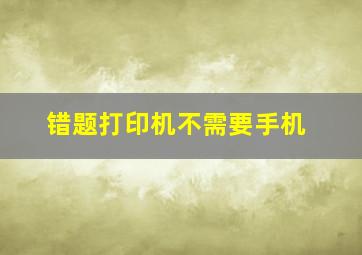 错题打印机不需要手机